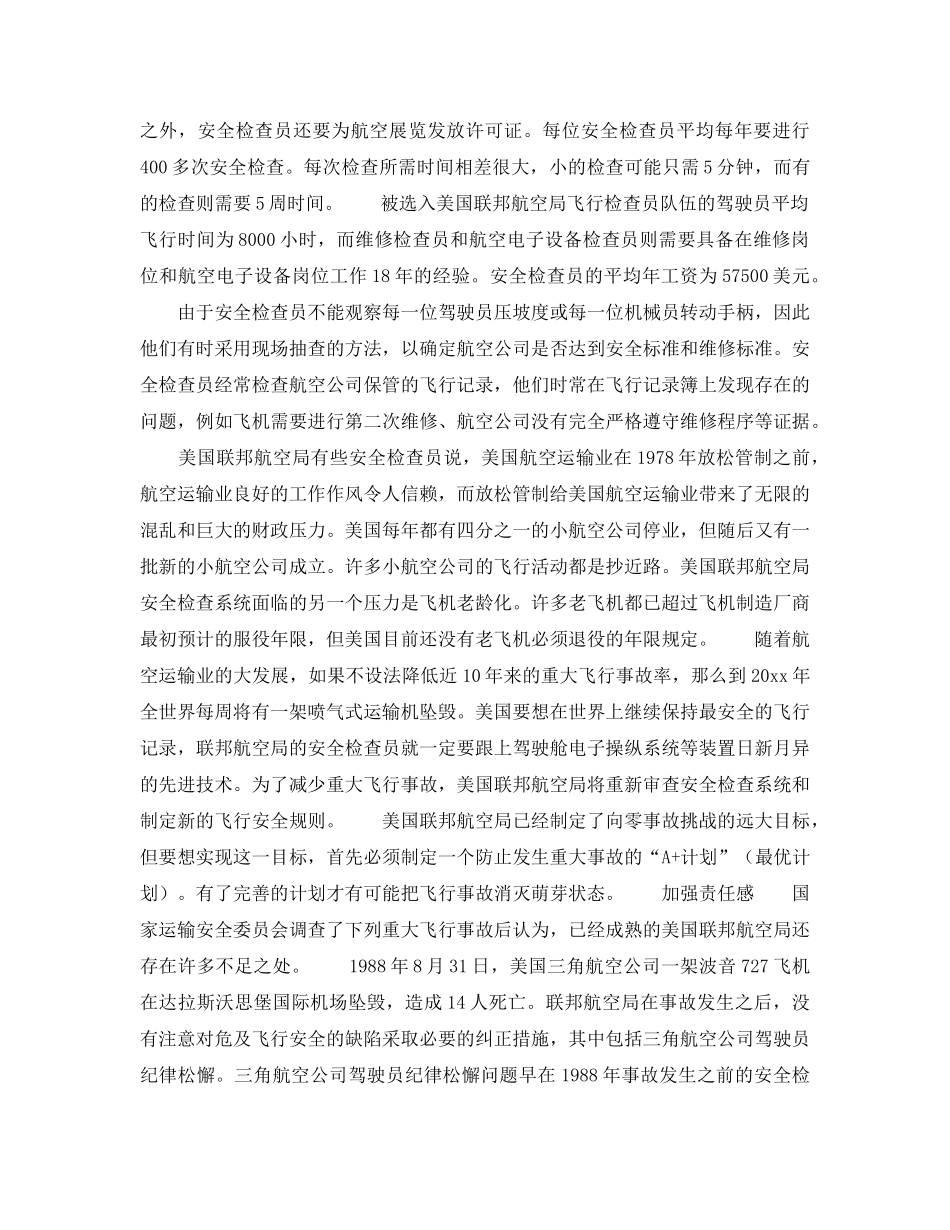 之外，安全检查员还要为航空展览发放许可证。每位安全检查员平均每年要进行400多次安全检查。每次检查所需时间相差很大，小的检查可能只需5分钟，而有的检查则需要5周时间。　　被选入美国联邦航空局飞行检查员队伍的驾驶员平均飞行时间为8000小时，而维修检查员和航空电子设备检查员则需要具备在维修岗位和航空电子设备岗位工作18年的经验。安全检查员的平均年工资为57500美元。

由于安全检查员不能观察每一位驾驶员压坡度或每一位机械员转动手柄，因此他们有时采用现场抽查的方法，以确定航空公司是否达到安全标准和维修标准。安全检查员经常检查航空公司保管的飞行记录，他们时常在飞行记录簿上发现存在的问题，例如飞机需要进行第二次维修、航空公司没有完全严格遵守维修程序等证据。

美国联邦航空局有些安全检查员说，美国航空运输业在1978年放松管制之前，航空运输业良好的工作作风令人信赖，而放松管制给美国航空运输业带来了无限的混乱和巨大的财政压力。美国每年都有四分之一的小航空公司停业，但随后又有一批新的小航空公司成立。许多小航空公司的飞行活动都是抄近路。美国联邦航空局安全检查系统面临的另一个压力是飞机老龄化。许多老飞机都已超过飞机制造厂商最初预计的服役年限，但美国目前还没有老飞机必须退役的年限规定。　　随着航空运输业的大发展，如果不设法降低近10年来的重大飞行事故率，那么到20xx年全世界每周将有一架喷气式运输机坠毁。美国要想在世界上继续保持最安全的飞行记录，联邦航空局的安全检查员就一定要跟上驾驶舱电子操纵系统等装置日新月异的先进技术。为了减少重大飞行事故，美国联邦航空局将重新审查安全检查系统和制定新的飞行安全规则。　　美国联邦航空局已经制定了向零事故挑战的远大目标，但要想实现这一目标，首先必须制定一个防止发生重大事故的“A+计划”（最优计划）。有了完善的计划才有可能把飞行事故消灭萌芽状态。　　加强责任感　　国家运输安全委员会调查了下列重大飞行事故后认为，已经成熟的美国联邦航空局还存在许多不足之处。　　1988年8月31日，美国三角航空公司一架波音727飞机在达拉斯沃思堡国际机场坠毁，造成14人死亡。联邦航空局在事故发生之后，没有注意对危及飞行安全的缺陷采取必要的纠正措施，其中包括三角航空公司驾驶员纪律松懈。三角航空公司驾驶员纪律松懈问题早在1988年事故发生之前的安全检